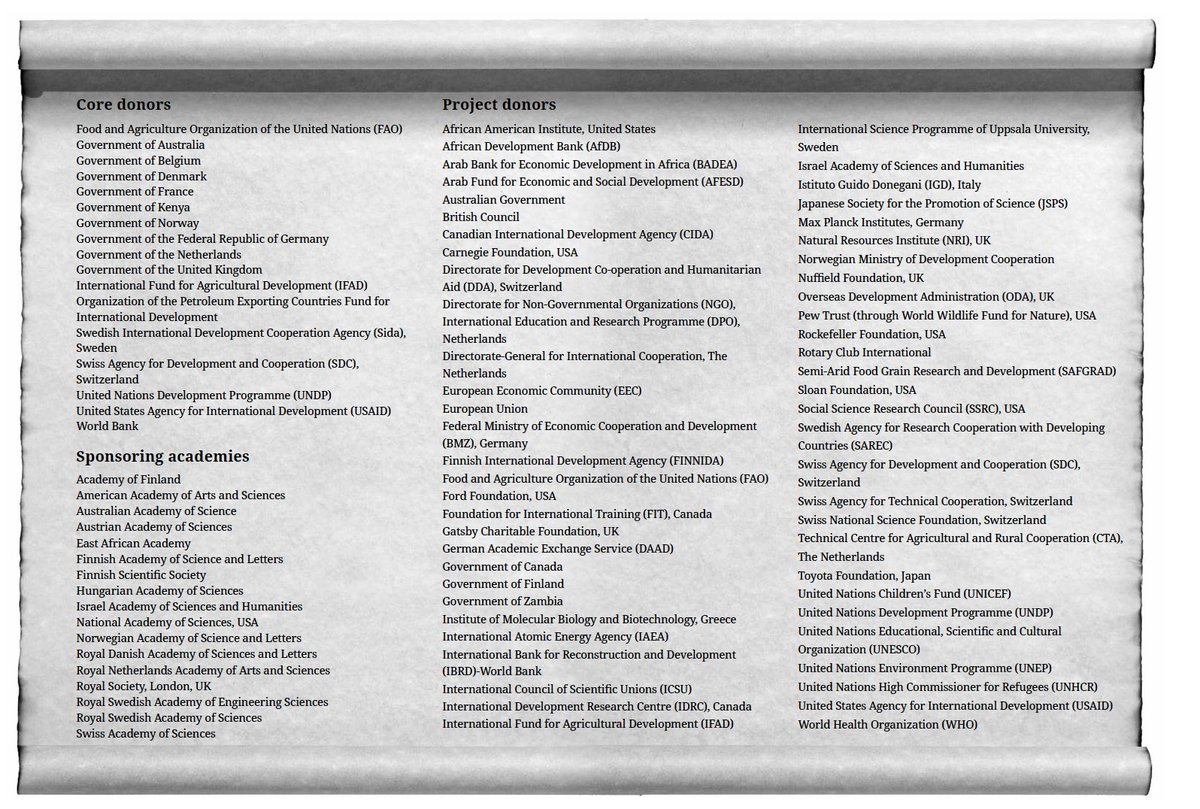 Core donors

Food and Agriculture Organization of the United Nations (FAO)
Government of Australia
Government of Belgium
Government of Denmark
Government of France
Government of Kenya
Government of Norway
Government of the Federal Republic of Germany
Government of the Netherlands
Government of the United Kingdom
International Fund for Agricultural Development (IFAD)
Organization of the Petroleum Exporting Countries Fund for International Development
Swedish International Development Cooperation Agency (Sida), Sweden
Swiss Agency for Development and Cooperation (SDC), Switzerland
United Nations Development Programme (UNDP)
United States Agency for International Development (USAID)
World Bank

Sponsoring academies

Academy of Finland
American Academy of Arts and Sciences
Australian Academy of Science
Austrian Academy of Sciences
East African Academy
Finnish Academy of Science and Letters
Finnish Scientific Society
Hungarian Academy of Sciences
Israel Academy of Sciences and Humanities
National Academy of Sciences, USA
Norwegian Academy of Science and Letters
Royal Danish Academy of Sciences and Letters
Royal Netherlands Academy of Arts and Sciences
Royal Society, London, UK
Royal Swedish Academy of Engineering Sciences
Royal Swedish Academy of Sciences
Swiss Academy of Sciences

Project donors

African American Institute, United States
African Development Bank (AfDB)
Arab Bank for Economic Development in Africa (BADEA)
Arab Fund for Economic and Social Development (AFESD)
Australian Government
British Council
Canadian International Development Agency (CIDA)
Carnegie Foundation, USA
Directorate for Development Co-operation and Humanitarian Aid (DDA), Switzerland
Directorate for Non-Governmental Organizations (NGO), International Education and Research Programme (DPO), Netherlands
Directorate-General for International Cooperation, The Netherlands
European Economic Community (EEC)
European Union
Federal Ministry of Economic Cooperation and Development (BMZ), Germany
Finnish International Development Agency (FINNIDA)
Food and Agriculture Organization of the United Nations (FAO)
Ford Foundation, USA
Foundation for International Training (FIT), Canada
Gatsby Charitable Foundation, UK
German Academic Exchange Service (DAAD)
Government of Canada
Government of Finland
Government of Zambia
Institute of Molecular Biology and Biotechnology, Greece
International Atomic Energy Agency (IAEA)
International Bank for Reconstruction and Development (IBRD)-World Bank
International Council of Scientific Unions (ICSU)
International Development Research Centre (IDRC), Canada
International Fund for Agricultural Development (IFAD)

International Science Programme of Uppsala University, Sweden
Israel Academy of Sciences and Humanities
Istituto Guido Donegani (IGD), Italy
Japanese Society for the Promotion of Science (JSPS)
Max Planck Institutes, Germany
Natural Resources Institute (NRI), UK
Norwegian Ministry of Development Cooperation
Nuffield Foundation, UK
Overseas Development Administration (ODA), UK
Pew Trust (through World Wildlife Fund for Nature), USA
Rockefeller Foundation, USA
Rotary Club International
Semi-Arid Food Grain Research and Development (SAFGRAD)
Sloan Foundation, USA
Social Science Research Council (SSRC), USA
Swedish Agency for Research Cooperation with Developing Countries (SAREC)
Swiss Agency for Development and Cooperation (SDC), Switzerland
Swiss Agency for Technical Cooperation, Switzerland
Swiss National Science Foundation, Switzerland
Technical Centre for Agricultural and Rural Cooperation (CTA), The Netherlands
Toyota Foundation, Japan
United Nations Children's Fund (UNICEF)
United Nations Development Programme (UNDP)
United Nations Educational, Scientific and Cultural Organization (UNESCO)
United Nations Environment Programme (UNEP)
United Nations High Commissioner for Refugees (UNHCR)
United States Agency for International Development (USAID)
World Health Organization (WHO)